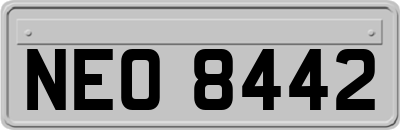 NEO 8442